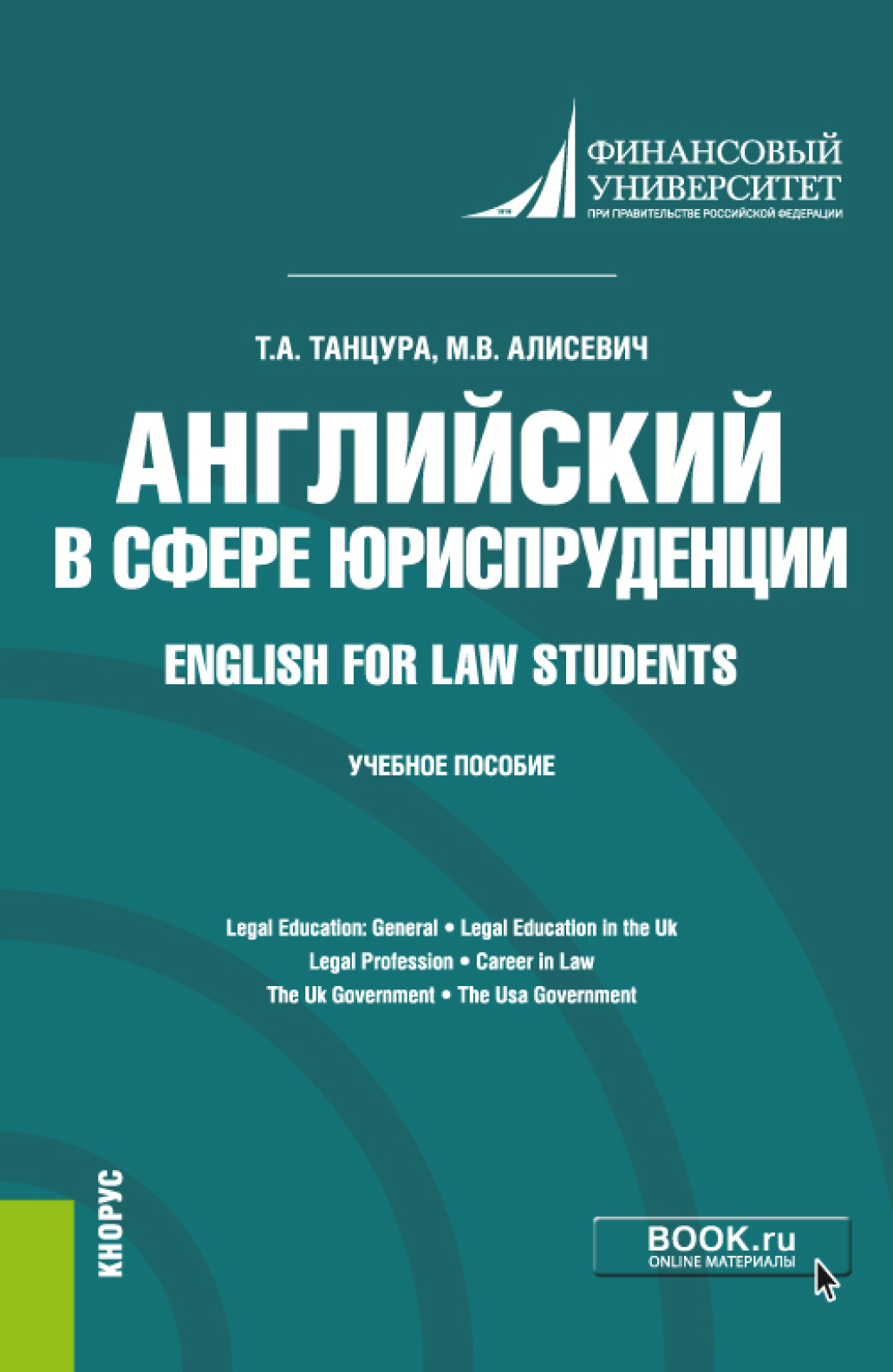 ФИНАНСОВЫЙ УНИВЕРСИТЕТ
ПРИ ПРАВИТЕЛЬСТВЕ РОССИЙСКОЙ ФЕДЕРАЦИИ

Т.А. ТАНЦУРА, М.В. АЛИСЕВИЧ

АНГЛИЙСКИЙ В СФЕРЕ ЮРИСПРУДЕНЦИИ

ENGLISH FOR LAW STUDENTS

УЧЕБНОЕ ПОСОБИЕ

Legal Education: General • Legal Education in the Uk
Legal Profession • Career in Law
The Uk Government • The Usa Government

КНОРУС

BOOK.ru
ONLINE МАТЕРИАЛЫ